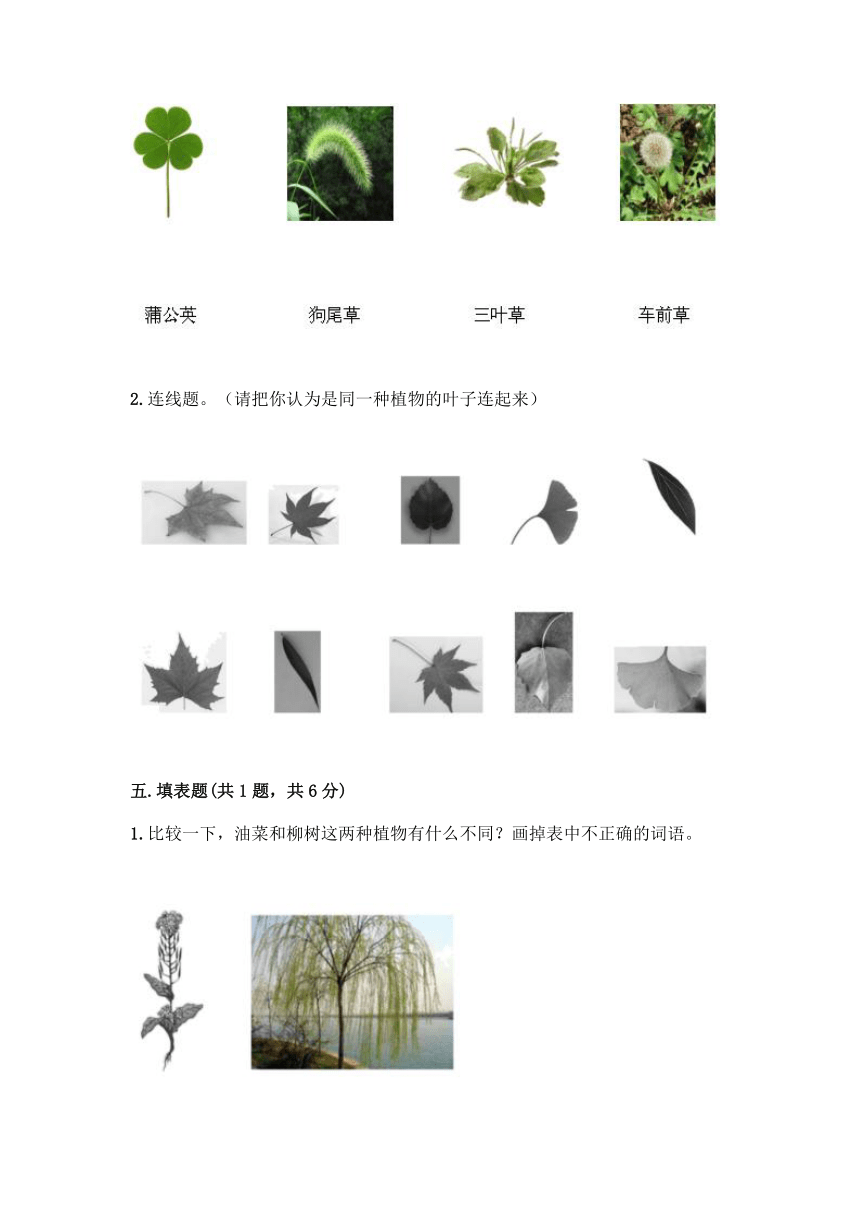 蒲公英　　狗尾草　　三叶草　　车前草

2. 连线题。（请把你认为是同一种植物的叶子连起来）

五. 填表题(共 1 题，共 6 分)

1. 比较一下，油菜和柳树这两种植物有什么不同？画掉表中不正确的词语。